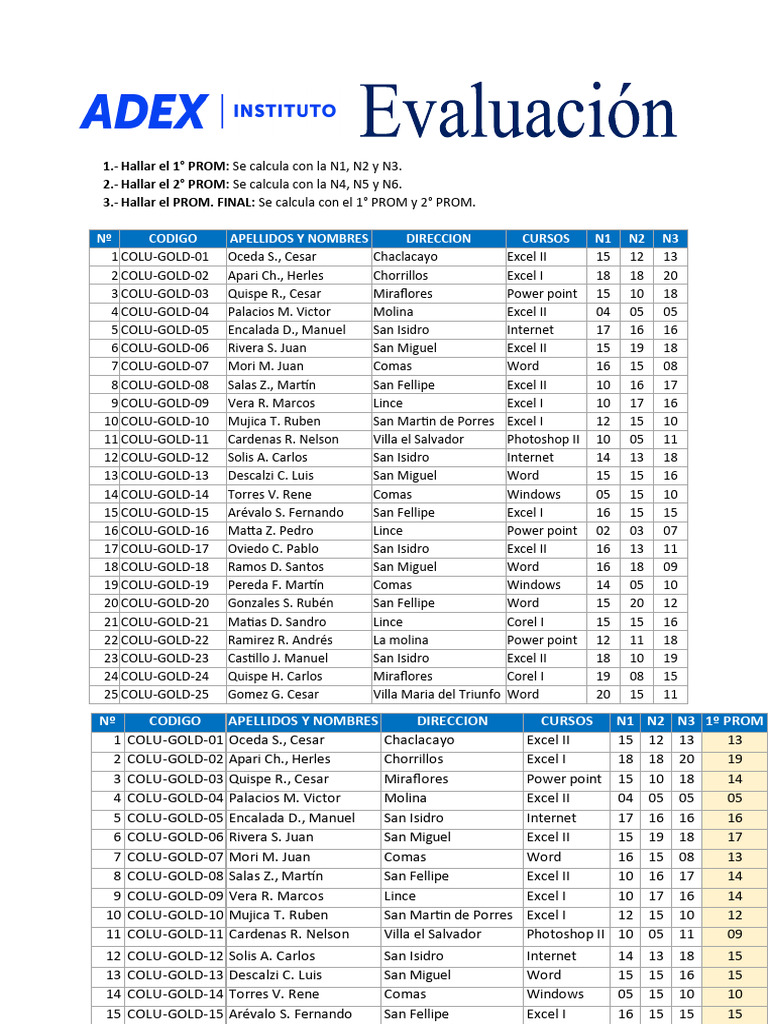 ADEX | INSTITUTO Evaluación

1.- Hallar el 1° PROM: Se calcula con la N1, N2 y N3.
2.- Hallar el 2° PROM: Se calcula con la N4, N5 y N6.
3.- Hallar el PROM. FINAL: Se calcula con el 1° PROM y 2° PROM.

| Nº | CODIGO | APELLIDOS Y NOMBRES | DIRECCION | CURSOS | N1 | N2 | N3 |
|---|---|---|---|---|---|---|---|
| 1 | COLU-GOLD-01 | Oceda S., Cesar | Chaclacayo | Excel II | 15 | 12 | 13 |
| 2 | COLU-GOLD-02 | Apari Ch., Herles | Chorrillos | Excel I | 18 | 18 | 20 |
| 3 | COLU-GOLD-03 | Quispe R., Cesar | Miraflores | Power point | 15 | 10 | 18 |
| 4 | COLU-GOLD-04 | Palacios M. Victor | Molina | Excel II | 04 | 05 | 05 |
| 5 | COLU-GOLD-05 | Encalada D., Manuel | San Isidro | Internet | 17 | 16 | 16 |
| 6 | COLU-GOLD-06 | Rivera S. Juan | San Miguel | Excel II | 15 | 19 | 18 |
| 7 | COLU-GOLD-07 | Mori M. Juan | Comas | Word | 16 | 15 | 08 |
| 8 | COLU-GOLD-08 | Salas Z., Martín | San Fellipe | Excel II | 10 | 16 | 17 |
| 9 | COLU-GOLD-09 | Vera R. Marcos | Lince | Excel I | 10 | 17 | 16 |
| 10 | COLU-GOLD-10 | Mujica T. Ruben | San Martin de Porres | Excel I | 12 | 15 | 10 |
| 11 | COLU-GOLD-11 | Cardenas R. Nelson | Villa el Salvador | Photoshop II | 10 | 05 | 11 |
| 12 | COLU-GOLD-12 | Solis A. Carlos | San Isidro | Internet | 14 | 13 | 18 |
| 13 | COLU-GOLD-13 | Descalzi C. Luis | San Miguel | Word | 15 | 15 | 16 |
| 14 | COLU-GOLD-14 | Torres V. Rene | Comas | Windows | 05 | 15 | 10 |
| 15 | COLU-GOLD-15 | Arévalo S. Fernando | San Fellipe | Excel I | 16 | 15 | 15 |
| 16 | COLU-GOLD-16 | Matta Z. Pedro | Lince | Power point | 02 | 03 | 07 |
| 17 | COLU-GOLD-17 | Oviedo C. Pablo | San Isidro | Excel II | 16 | 13 | 11 |
| 18 | COLU-GOLD-18 | Ramos D. Santos | San Miguel | Word | 16 | 18 | 09 |
| 19 | COLU-GOLD-19 | Pereda F. Martín | Comas | Windows | 14 | 05 | 10 |
| 20 | COLU-GOLD-20 | Gonzales S. Rubén | San Fellipe | Word | 15 | 20 | 12 |
| 21 | COLU-GOLD-21 | Matias D. Sandro | Lince | Corel I | 15 | 15 | 16 |
| 22 | COLU-GOLD-22 | Ramirez R. Andrés | La molina | Power point | 12 | 11 | 18 |
| 23 | COLU-GOLD-23 | Castillo J. Manuel | San Isidro | Excel II | 18 | 10 | 19 |
| 24 | COLU-GOLD-24 | Quispe H. Carlos | Miraflores | Corel I | 19 | 08 | 15 |
| 25 | COLU-GOLD-25 | Gomez G. Cesar | Villa Maria del Triunfo | Word | 20 | 15 | 11 |

| Nº | CODIGO | APELLIDOS Y NOMBRES | DIRECCION | CURSOS | N1 | N2 | N3 | 1º PROM |
|---|---|---|---|---|---|---|---|---|
| 1 | COLU-GOLD-01 | Oceda S., Cesar | Chaclacayo | Excel II | 15 | 12 | 13 | 13 |
| 2 | COLU-GOLD-02 | Apari Ch., Herles | Chorrillos | Excel I | 18 | 18 | 20 | 19 |
| 3 | COLU-GOLD-03 | Quispe R., Cesar | Miraflores | Power point | 15 | 10 | 18 | 14 |
| 4 | COLU-GOLD-04 | Palacios M. Victor | Molina | Excel II | 04 | 05 | 05 | 05 |
| 5 | COLU-GOLD-05 | Encalada D., Manuel | San Isidro | Internet | 17 | 16 | 16 | 16 |
| 6 | COLU-GOLD-06 | Rivera S. Juan | San Miguel | Excel II | 15 | 19 | 18 | 17 |
| 7 | COLU-GOLD-07 | Mori M. Juan | Comas | Word | 16 | 15 | 08 | 13 |
| 8 | COLU-GOLD-08 | Salas Z., Martín | San Fellipe | Excel II | 10 | 16 | 17 | 14 |
| 9 | COLU-GOLD-09 | Vera R. Marcos | Lince | Excel I | 10 | 17 | 16 | 14 |
| 10 | COLU-GOLD-10 | Mujica T. Ruben | San Martin de Porres | Excel I | 12 | 15 | 10 | 12 |
| 11 | COLU-GOLD-11 | Cardenas R. Nelson | Villa el Salvador | Photoshop II | 10 | 05 | 11 | 09 |
| 12 | COLU-GOLD-12 | Solis A. Carlos | San Isidro | Internet | 14 | 13 | 18 | 15 |
| 13 | COLU-GOLD-13 | Descalzi C. Luis | San Miguel | Word | 15 | 15 | 16 | 15 |
| 14 | COLU-GOLD-14 | Torres V. Rene | Comas | Windows | 05 | 15 | 10 | 10 |
| 15 | COLU-GOLD-15 | Arévalo S. Fernando | San Fellipe | Excel I | 16 | 15 | 15 | 15 |